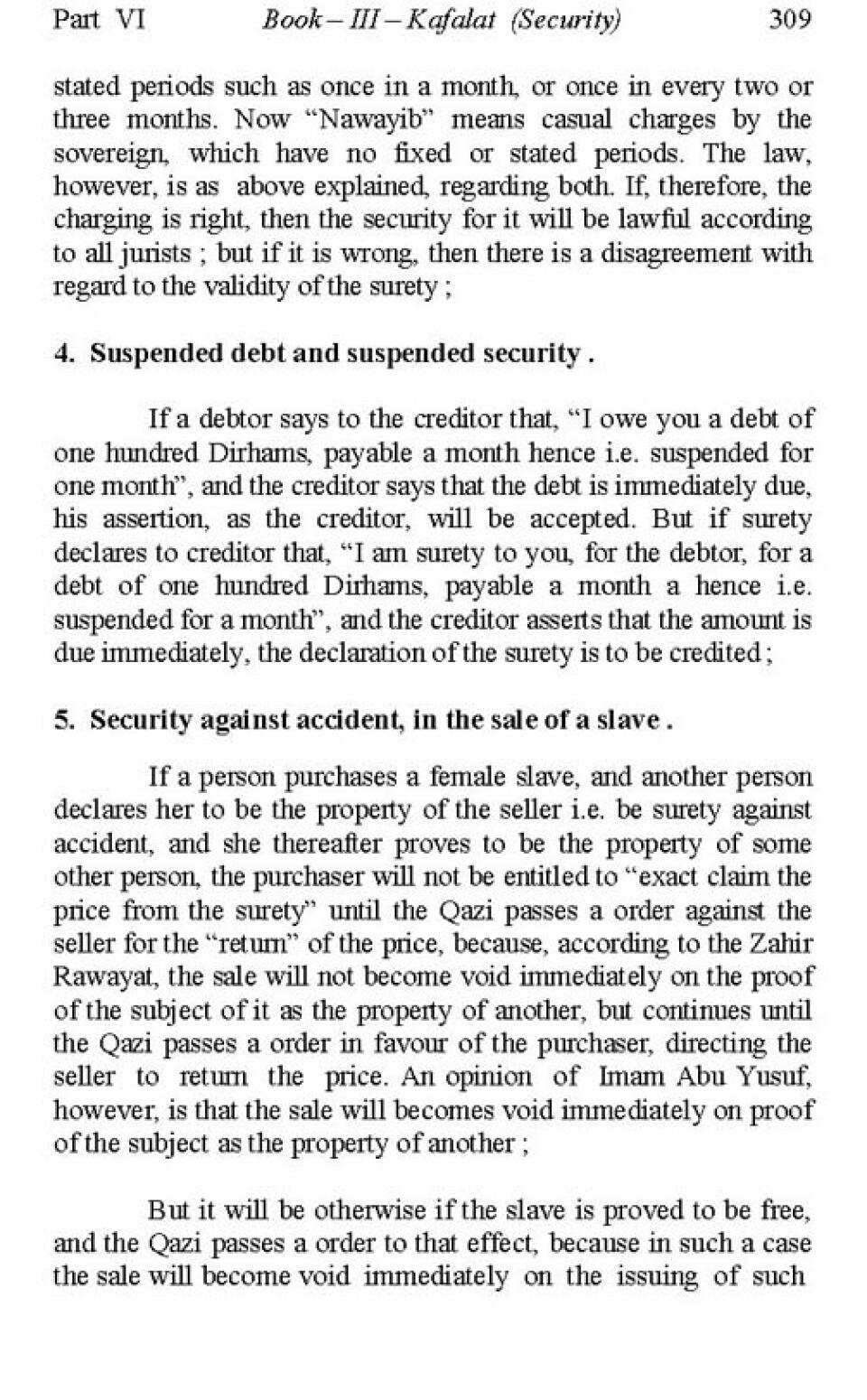 Part VI Book – III – Kafalat (Security) 309

stated periods such as once in a month, or once in every two or three months. Now "Nawayib" means casual charges by the sovereign, which have no fixed or stated periods. The law, however, is as above explained, regarding both. If, therefore, the charging is right, then the security for it will be lawful according to all jurists ; but if it is wrong, then there is a disagreement with regard to the validity of the surety ;

4. Suspended debt and suspended security .

If a debtor says to the creditor that, "I owe you a debt of one hundred Dirhams, payable a month hence i.e. suspended for one month", and the creditor says that the debt is immediately due, his assertion, as the creditor, will be accepted. But if surety declares to creditor that, "I am surety to you, for the debtor, for a debt of one hundred Dirhams, payable a month a hence i.e. suspended for a month", and the creditor asserts that the amount is due immediately, the declaration of the surety is to be credited ;

5. Security against accident, in the sale of a slave .

If a person purchases a female slave, and another person declares her to be the property of the seller i.e. be surety against accident, and she thereafter proves to be the property of some other person, the purchaser will not be entitled to "exact claim the price from the surety" until the Qazi passes a order against the seller for the "return" of the price, because, according to the Zahir Rawayat, the sale will not become void immediately on the proof of the subject of it as the property of another, but continues until the Qazi passes a order in favour of the purchaser, directing the seller to return the price. An opinion of Imam Abu Yusuf, however, is that the sale will becomes void immediately on proof of the subject as the property of another ;

But it will be otherwise if the slave is proved to be free, and the Qazi passes a order to that effect, because in such a case the sale will become void immediately on the issuing of such